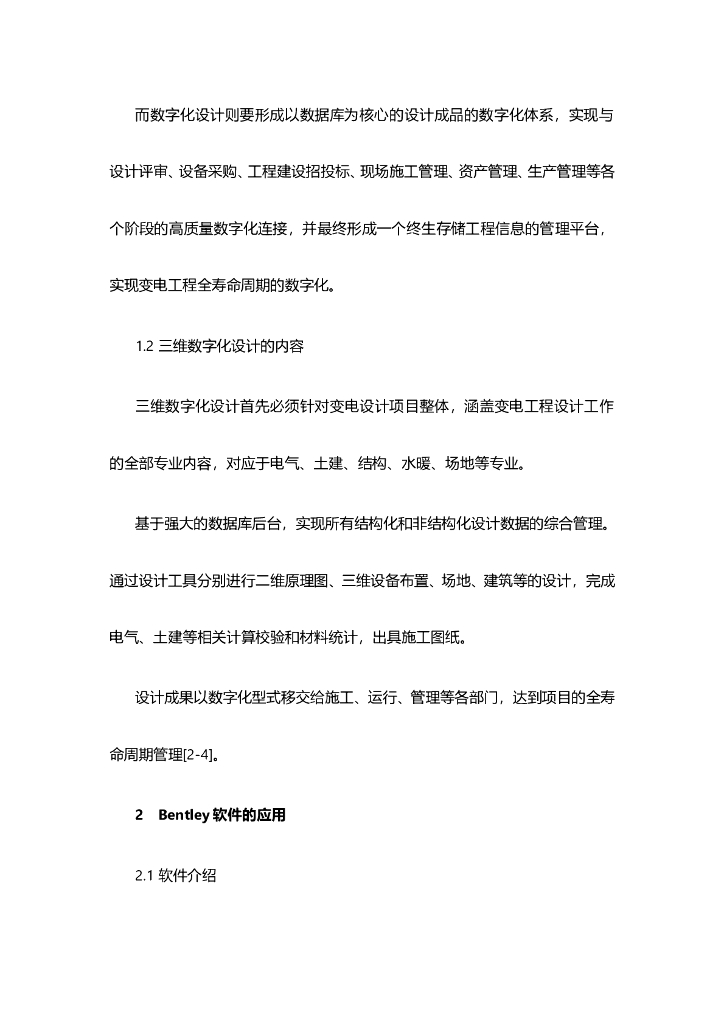 而数字化设计则要形成以数据库为核心的设计成品的数字化体系，实现与设计评审、设备采购、工程建设招投标、现场施工管理、资产管理、生产管理等各个阶段的高质量数字化连接，并最终形成一个终生存储工程信息的管理平台，实现变电工程全寿命周期的数字化。

1.2 三维数字化设计的内容

三维数字化设计首先必须针对变电设计项目整体，涵盖变电工程设计工作的全部专业内容，对应于电气、土建、结构、水暖、场地等专业。

基于强大的数据库后台，实现所有结构化和非结构化设计数据的综合管理。通过设计工具分别进行二维原理图、三维设备布置、场地、建筑等的设计，完成电气、土建等相关计算校验和材料统计，出具施工图纸。

设计成果以数字化型式移交给施工、运行、管理等各部门，达到项目的全寿命周期管理[2-4]。

2 Bentley 软件的应用

2.1 软件介绍